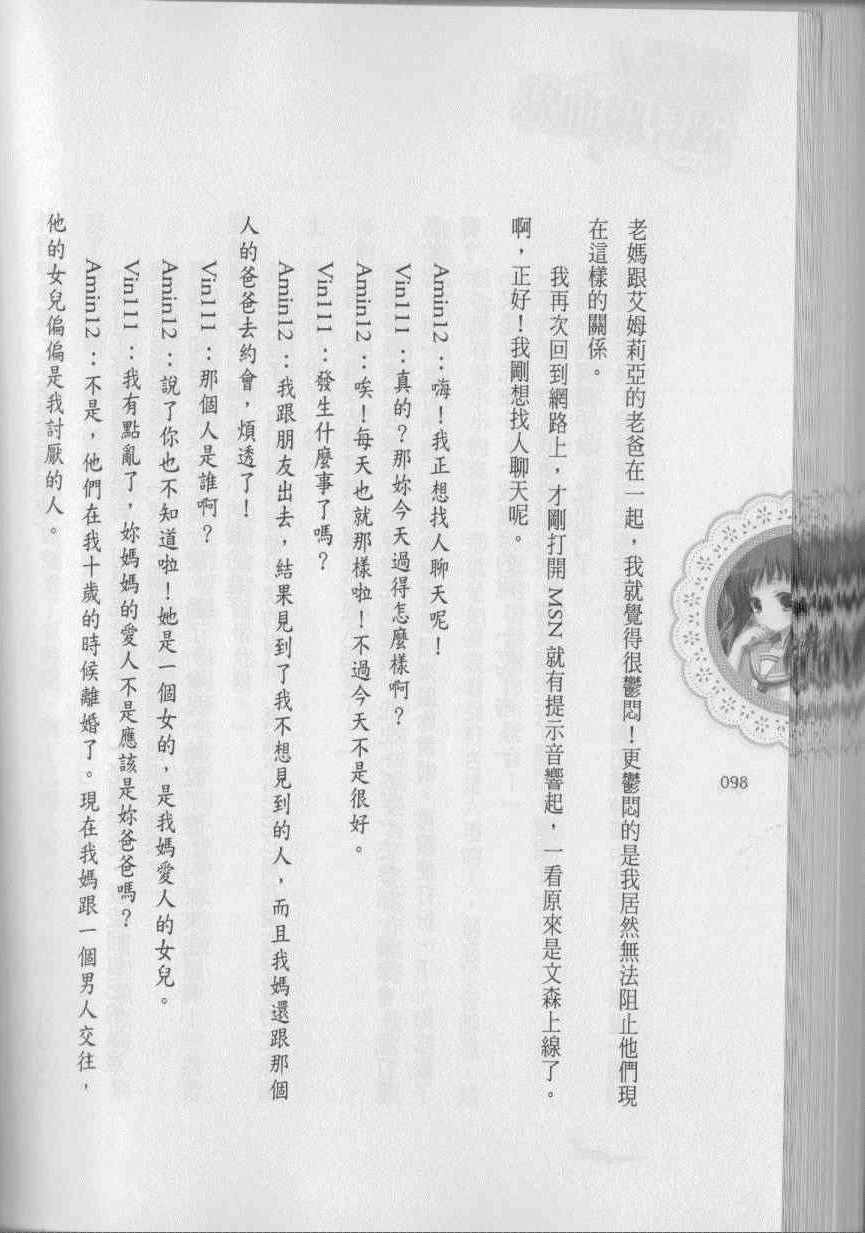 098

老媽跟艾姆莉亞的老爸在一起，我就覺得很鬱悶！更鬱悶的是我居然無法阻止他們現在這樣的關係。

我再次回到網路上，才剛打開 MSN 就有提示音響起，一看原來是文森上線了。啊，正好！我剛想找人聊天呢。

Amin12：嗨！我正想找人聊天呢！

Vin111：真的？那妳今天過得怎麼樣啊？

Amin12：唉！每天也就那樣啦！不過今天不是很好。

Vin111：發生什麼事了嗎？

Amin12：我跟朋友出去，結果見到了我不想見到的人，而且我媽還跟那個人的爸爸去約會，煩透了！

Vin111：那個人是誰啊？

Amin12：說了你也不知道啦！她是一個女的，是我媽愛人的女兒。

Vin111：我有點亂了，妳媽媽的愛人不是應該是妳爸爸嗎？

Amin12：不是，他們在我十歲的時候離婚了。現在我媽跟一個男人交往，他的女兒偏偏是我討厭的人。